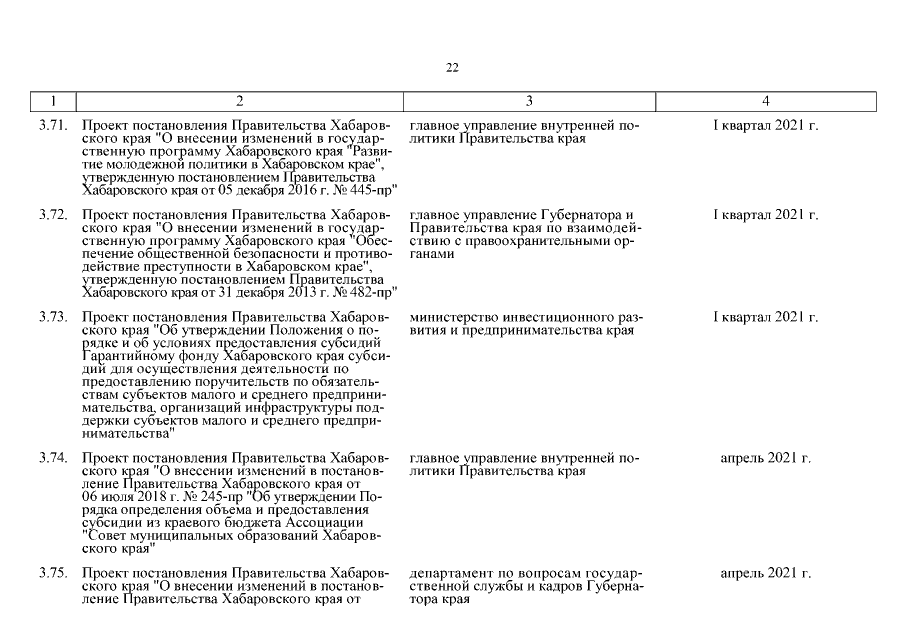 22

| 1 | 2 | 3 | 4 |
|---|---|---|---|
| 3.71. | Проект постановления Правительства Хабаровского края "О внесении изменений в государственную программу Хабаровского края "Развитие молодежной политики в Хабаровском крае", утвержденную постановлением Правительства Хабаровского края от 05 декабря 2016 г. № 445-пр" | главное управление внутренней политики Правительства края | I квартал 2021 г. |
| 3.72. | Проект постановления Правительства Хабаровского края "О внесении изменений в государственную программу Хабаровского края "Обеспечение общественной безопасности и противодействие преступности в Хабаровском крае", утвержденную постановлением Правительства Хабаровского края от 31 декабря 2013 г. № 482-пр" | главное управление Губернатора и Правительства края по взаимодействию с правоохранительными органами | I квартал 2021 г. |
| 3.73. | Проект постановления Правительства Хабаровского края "Об утверждении Положения о порядке и об условиях предоставления субсидий Гарантийному фонду Хабаровского края субсидий для осуществления деятельности по предоставлению поручительств по обязательствам субъектов малого и среднего предпринимательства, организаций инфраструктуры поддержки субъектов малого и среднего предпринимательства" | министерство инвестиционного развития и предпринимательства края | I квартал 2021 г. |
| 3.74. | Проект постановления Правительства Хабаровского края "О внесении изменений в постановление Правительства Хабаровского края от 06 июля 2018 г. № 245-пр "Об утверждении Порядка определения объема и предоставления субсидии из краевого бюджета Ассоциации "Совет муниципальных образований Хабаровского края" | главное управление внутренней политики Правительства края | апрель 2021 г. |
| 3.75. | Проект постановления Правительства Хабаровского края "О внесении изменений в постановление Правительства Хабаровского края от | департамент по вопросам государственной службы и кадров Губернатора края | апрель 2021 г. |